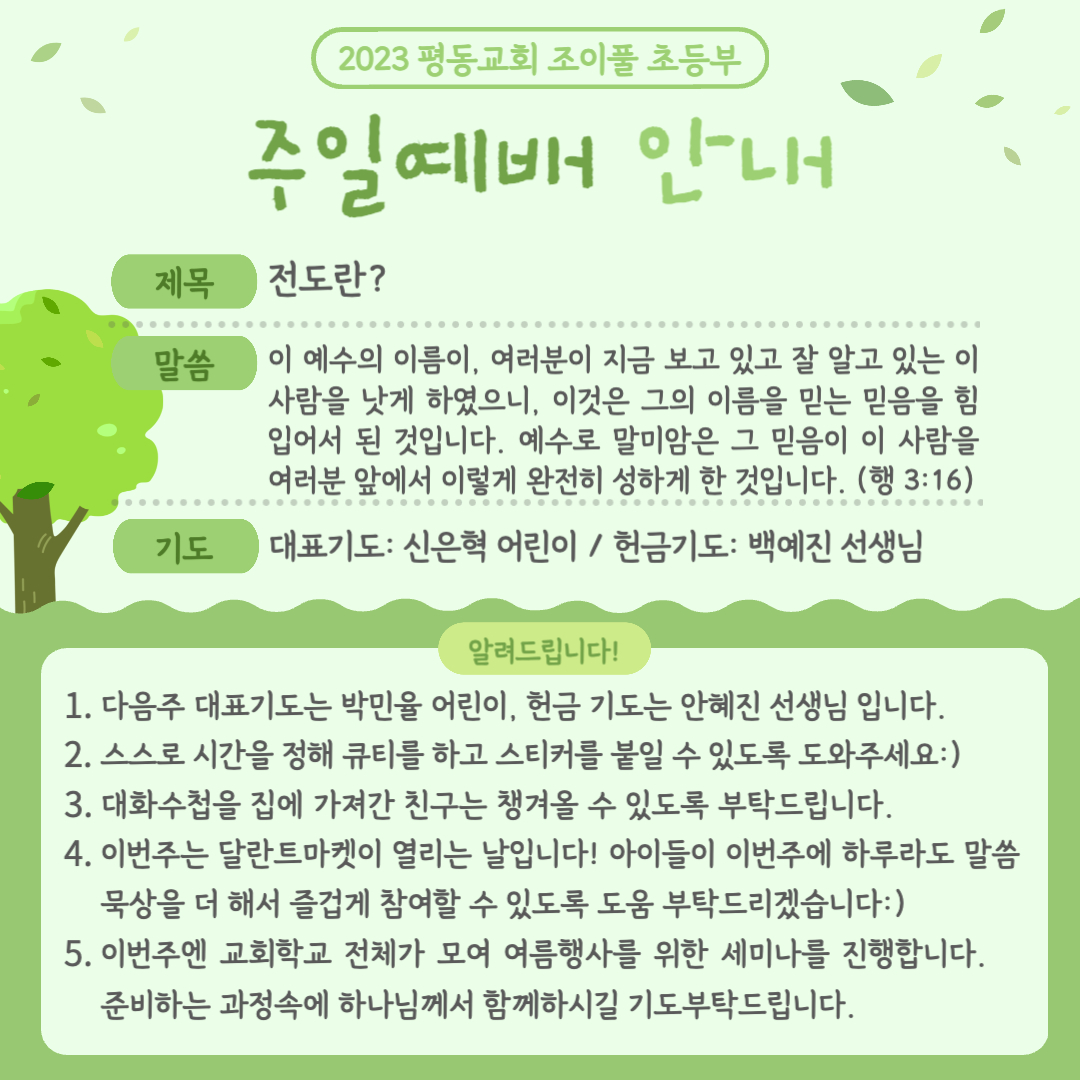 2023 평동교회 조이풀 초등부

주일예배 안내

제목 전도란?

말씀 이 예수의 이름이, 여러분이 지금 보고 있고 잘 알고 있는 이 사람을 낫게 하였으니, 이것은 그의 이름을 믿는 믿음을 힘입어서 된 것입니다. 예수로 말미암은 그 믿음이 이 사람을 여러분 앞에서 이렇게 완전히 성하게 한 것입니다. (행 3:16)

기도 대표기도: 신은혁 어린이 / 헌금기도: 백예진 선생님

알려드립니다!

1. 다음주 대표기도는 박민율 어린이, 헌금 기도는 안혜진 선생님 입니다.
2. 스스로 시간을 정해 큐티를 하고 스티커를 붙일 수 있도록 도와주세요:)
3. 대화수첩을 집에 가져간 친구는 챙겨올 수 있도록 부탁드립니다.
4. 이번주는 달란트마켓이 열리는 날입니다! 아이들이 이번주에 하루라도 말씀 묵상을 더 해서 즐겁게 참여할 수 있도록 도움 부탁드리겠습니다:)
5. 이번주엔 교회학교 전체가 모여 여름행사를 위한 세미나를 진행합니다. 준비하는 과정속에 하나님께서 함께하시길 기도부탁드립니다.